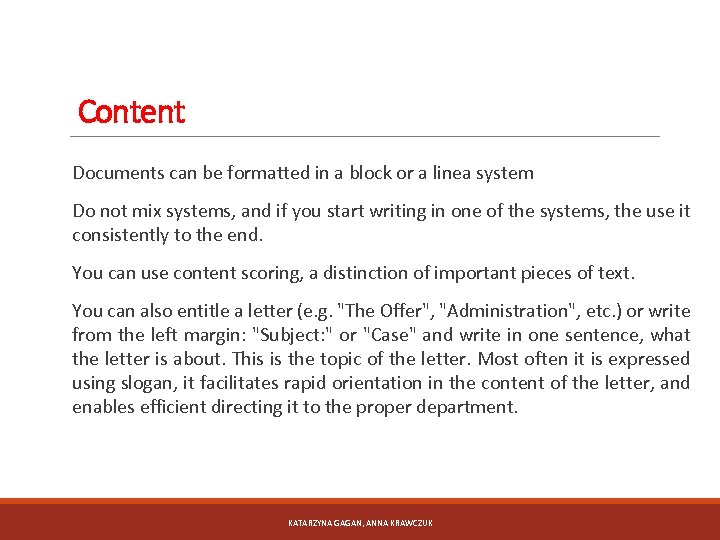 Content

Documents can be formatted in a block or a linea system

Do not mix systems, and if you start writing in one of the systems, the use it consistently to the end.

You can use content scoring, a distinction of important pieces of text.

You can also entitle a letter (e.g. "The Offer", "Administration", etc.) or write from the left margin: "Subject:" or "Case" and write in one sentence, what the letter is about. This is the topic of the letter. Most often it is expressed using slogan, it facilitates rapid orientation in the content of the letter, and enables efficient directing it to the proper department.

KATARZYNA GAGAN, ANNA KRAWCZUK